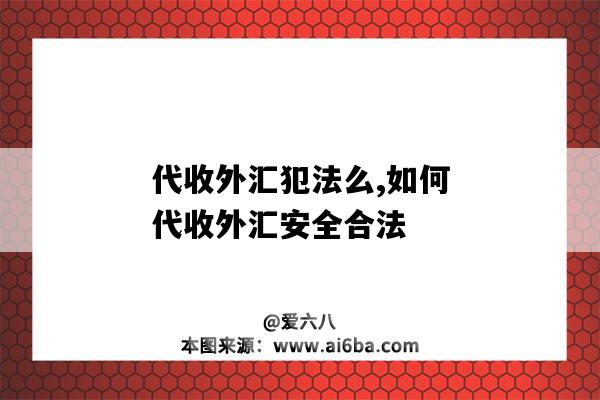 代收外汇犯法么,如何代收外汇安全合法

@爱六八
本图来源：www.ai6ba.com